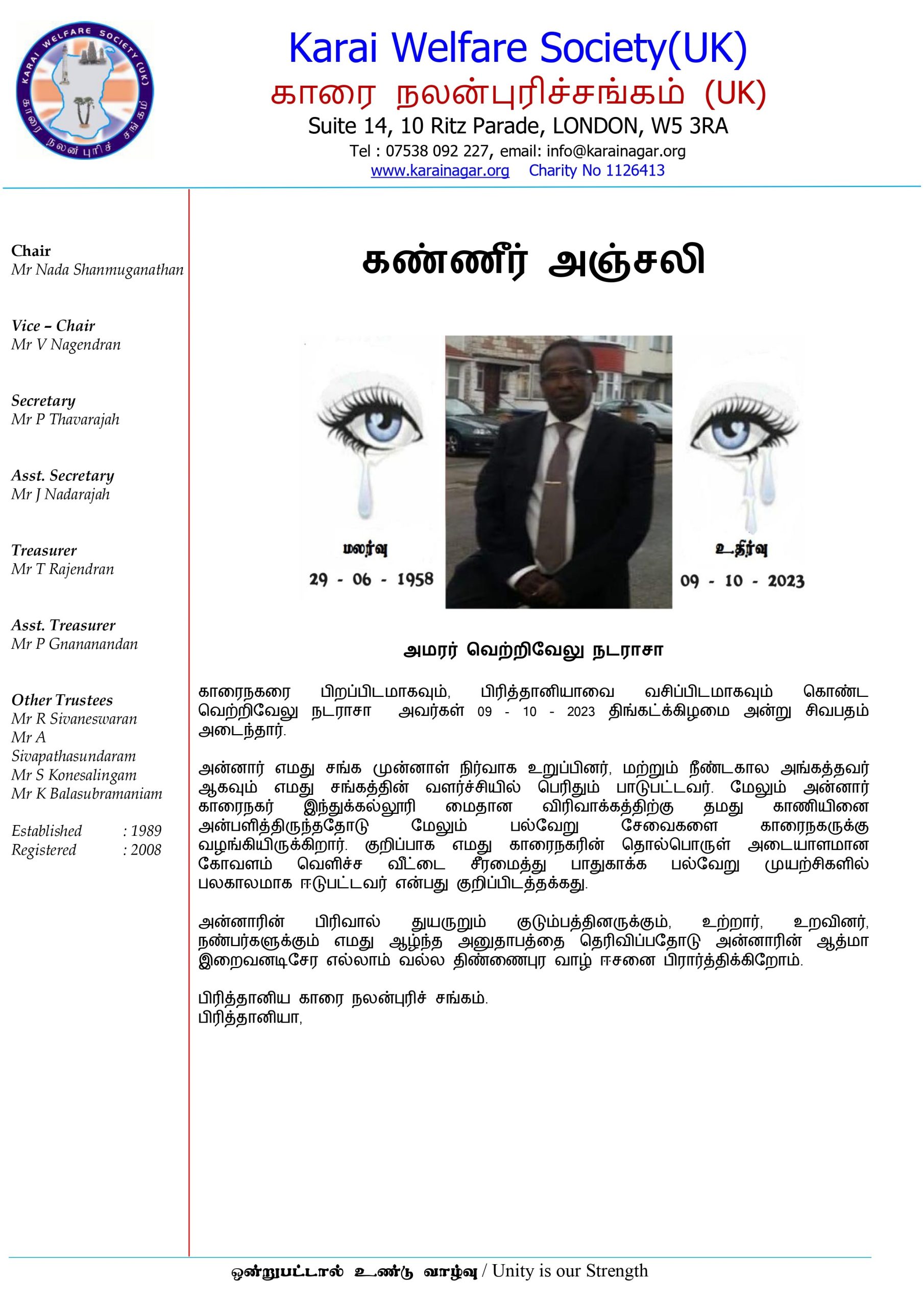 KARAI WELFARE SOCIETY (UK)
காரை நலன் புரிச் சங்கம்

Karai Welfare Society(UK)
காரை நலன்புரிச்சங்கம் (UK)
Suite 14, 10 Ritz Parade, LONDON, W5 3RA
Tel : 07538 092 227, email: info@karainagar.org
www.karainagar.org Charity No 1126413

Chair
Mr Nada Shanmuganathan

Vice – Chair
Mr V Nagendran

Secretary
Mr P Thavarajah

Asst. Secretary
Mr J Nadarajah

Treasurer
Mr T Rajendran

Asst. Treasurer
Mr P Gnananandan

Other Trustees
Mr R Sivaneswaran
Mr A Sivapathasundaram
Mr S Konesalingam
Mr K Balasubramaniam

Established : 1989
Registered : 2008

கண்ணீர் அஞ்சலி

மலர்வு
29 - 06 - 1958

உதிர்வு
09 - 10 - 2023

அமரர் வெற்றிவேலு நடராசா

காரைநகரை பிறப்பிடமாகவும், பிரித்தானியாவை வசிப்பிடமாகவும் கொண்ட வெற்றிவேலு நடராசா அவர்கள் 09 - 10 - 2023 திங்கட்க்கிழமை அன்று சிவபதம் அடைந்தார்.

அன்னார் எமது சங்க முன்னாள் நிர்வாக உறுப்பினர், மற்றும் நீண்டகால அங்கத்தவர் ஆகவும் எமது சங்கத்தின் வளர்ச்சியில் பெரிதும் பாடுபட்டவர். மேலும் அன்னார் காரைநகர் இந்துக்கல்லூரி மைதான விரிவாக்கத்திற்கு தமது காணியினை அன்பளித்திருந்ததோடு மேலும் பல்வேறு சேவைகளை காரைநகருக்கு வழங்கியிருக்கிறார். குறிப்பாக எமது காரைநகரின் தொல்பொருள் அடையாளமான கோவளம் வெளிச்ச வீட்டை சீரமைத்து பாதுகாக்க பல்வேறு முயற்சிகளில் பலகாலமாக ஈடுபட்டவர் என்பது குறிப்பிடத்தக்கது.

அன்னாரின் பிரிவால் துயருறும் குடும்பத்தினருக்கும், உற்றார், உறவினர், நண்பர்களுக்கும் எமது ஆழ்ந்த அனுதாபத்தை தெரிவிப்பதோடு அன்னாரின் ஆத்மா இறைவனடிசேர எல்லாம் வல்ல திண்ணைபுர வாழ் ஈசனை பிரார்த்திக்கிறோம்.

பிரித்தானிய காரை நலன்புரிச் சங்கம்.
பிரித்தானியா,

ஒன்றுபட்டால் உண்டு வாழ்வு / Unity is our Strength